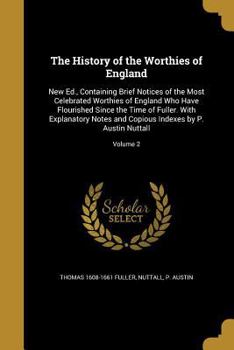 The History of the Worthies of England

New Ed., Containing Brief Notices of the Most Celebrated Worthies of England Who Have Flourished Since the Time of Fuller. With Explanatory Notes and Copious Indexes by P. Austin Nuttall

Volume 2

Scholar SELECT

THOMAS 1608-1661 FULLER, NUTTALL, P. AUSTIN